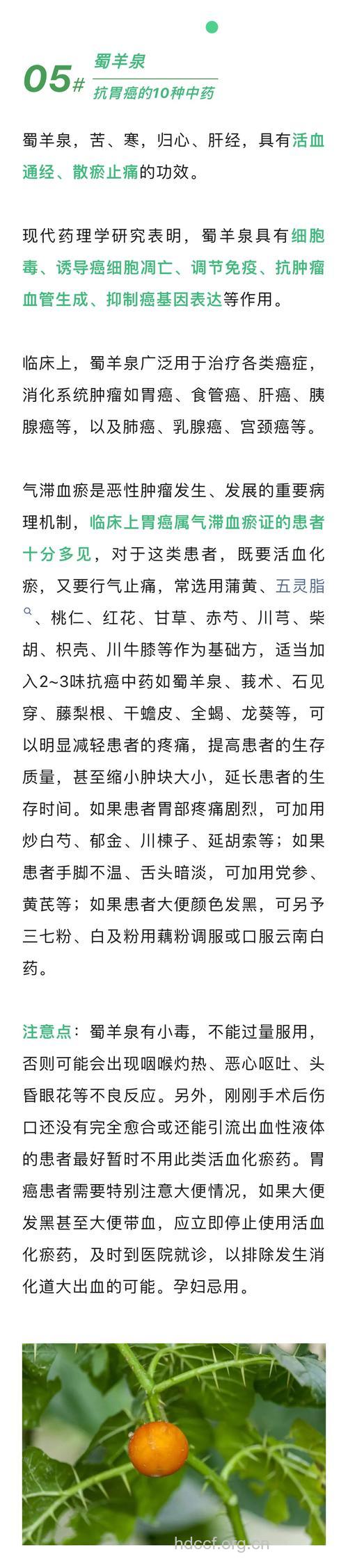 05# 蜀羊泉
抗胃癌的10种中药

蜀羊泉，苦、寒，归心、肝经，具有活血通经、散瘀止痛的功效。

现代药理学研究表明，蜀羊泉具有细胞毒、诱导癌细胞凋亡、调节免疫、抗肿瘤血管生成、抑制癌基因表达等作用。

临床上，蜀羊泉广泛用于治疗各类癌症，消化系统肿瘤如胃癌、食管癌、肝癌、胰腺癌等，以及肺癌、乳腺癌、宫颈癌等。

气滞血瘀是恶性肿瘤发生、发展的重要病理机制，临床上胃癌属气滞血瘀证的患者十分多见，对于这类患者，既要活血化瘀，又要行气止痛，常选用蒲黄、五灵脂、桃仁、红花、甘草、赤芍、川芎、柴胡、枳壳、川牛膝等作为基础方，适当加入2~3味抗癌中药如蜀羊泉、莪术、石见穿、藤梨根、干蟾皮、全蝎、龙葵等，可以明显减轻患者的疼痛，提高患者的生存质量，甚至缩小肿块大小，延长患者的生存时间。如果患者胃部疼痛剧烈，可加用炒白芍、郁金、川楝子、延胡索等；如果患者手脚不温、舌头暗淡，可加用党参、黄芪等；如果患者大便颜色发黑，可另予三七粉、白及粉用藕粉调服或口服云南白药。

注意点：蜀羊泉有小毒，不能过量服用，否则可能会出现咽喉灼热、恶心呕吐、头昏眼花等不良反应。另外，刚刚手术后伤口还没有完全愈合或还能引流出血性液体的患者最好暂时不用此类活血化瘀药。胃癌患者需要特别注意大便情况，如果大便发黑甚至大便带血，应立即停止使用活血化瘀药，及时到医院就诊，以排除发生消化道大出血的可能。孕妇忌用。

hdccf.org.cn